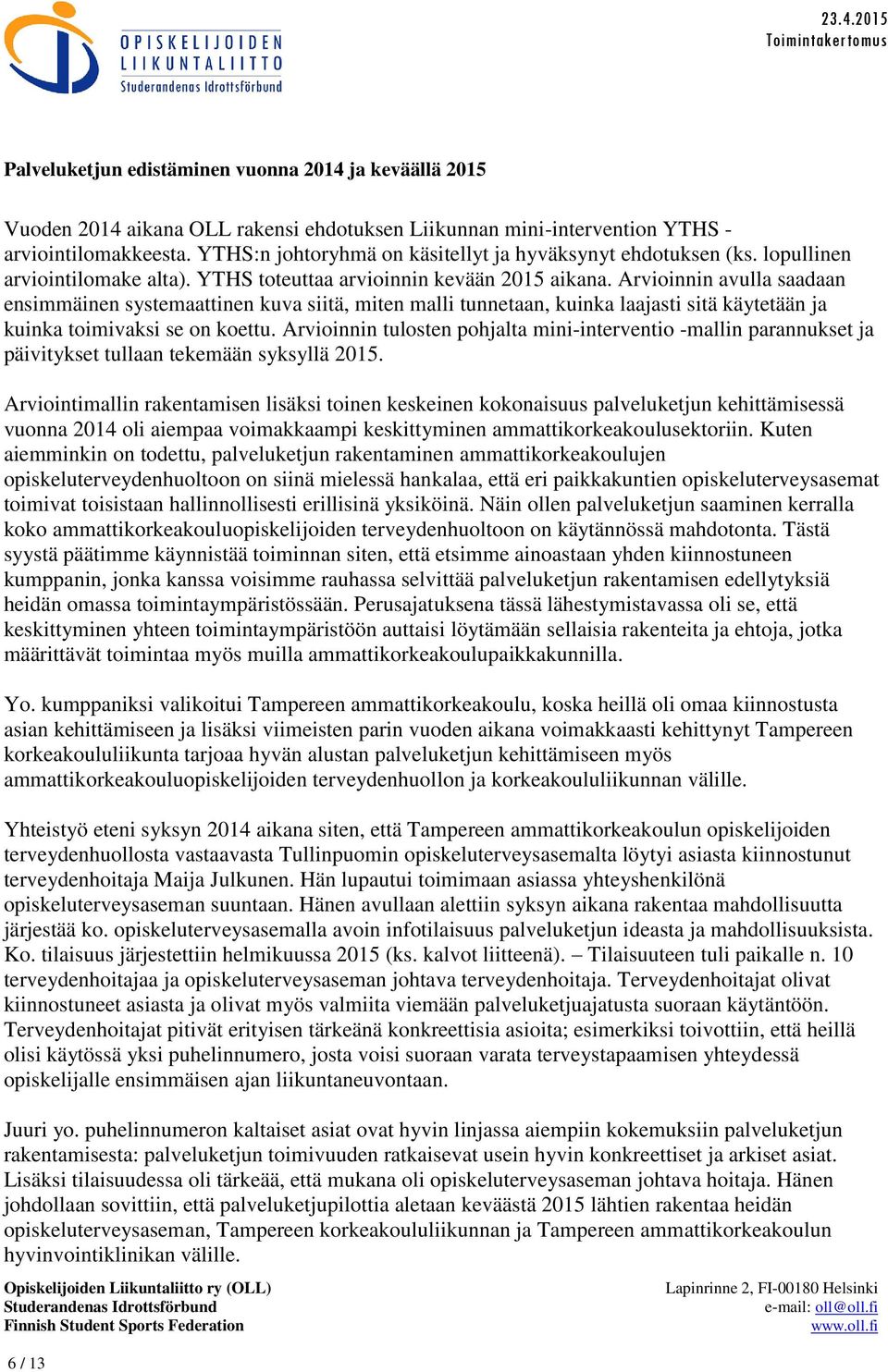 OPISKELIJOIDEN LIIKUNTALIITTO
Studerandenas Idrottsförbund

23.4.2015
Toimintakertomus

Palveluketjun edistäminen vuonna 2014 ja keväällä 2015

Vuoden 2014 aikana OLL rakensi ehdotuksen Liikunnan mini-intervention YTHS -arviointilomakkeesta. YTHS:n johtoryhmä on käsitellyt ja hyväksynyt ehdotuksen (ks. lopullinen arviointilomake alta). YTHS toteuttaa arvioinnin kevään 2015 aikana. Arvioinnin avulla saadaan ensimmäinen systemaattinen kuva siitä, miten malli tunnetaan, kuinka laajasti sitä käytetään ja kuinka toimivaksi se on koettu. Arvioinnin tulosten pohjalta mini-interventio -mallin parannukset ja päivitykset tullaan tekemään syksyllä 2015.

Arviointimallin rakentamisen lisäksi toinen keskeinen kokonaisuus palveluketjun kehittämisessä vuonna 2014 oli aiempaa voimakkaampi keskittyminen ammattikorkeakoulusektoriin. Kuten aiemminkin on todettu, palveluketjun rakentaminen ammattikorkeakoulujen opiskeluterveydenhuoltoon on siinä mielessä hankalaa, että eri paikkakuntien opiskeluterveysasemat toimivat toisistaan hallinnollisesti erillisinä yksiköinä. Näin ollen palveluketjun saaminen kerralla koko ammattikorkeakouluopiskelijoiden terveydenhuoltoon on käytännössä mahdotonta. Tästä syystä päätimme käynnistää toiminnan siten, että etsimme ainoastaan yhden kiinnostuneen kumppanin, jonka kanssa voisimme rauhassa selvittää palveluketjun rakentamisen edellytyksiä heidän omassa toimintaympäristössään. Perusajatuksena tässä lähestymistavassa oli se, että keskittyminen yhteen toimintaympäristöön auttaisi löytämään sellaisia rakenteita ja ehtoja, jotka määrittävät toimintaa myös muilla ammattikorkeakoulupaikkakunnilla.

Yo. kumppaniksi valikoitui Tampereen ammattikorkeakoulu, koska heillä oli omaa kiinnostusta asian kehittämiseen ja lisäksi viimeisten parin vuoden aikana voimakkaasti kehittynyt Tampereen korkeakoululiikunta tarjoaa hyvän alustan palveluketjun kehittämiseen myös ammattikorkeakouluopiskelijoiden terveydenhuollon ja korkeakoululiikunnan välille.

Yhteistyö eteni syksyn 2014 aikana siten, että Tampereen ammattikorkeakoulun opiskelijoiden terveydenhuollosta vastaavasta Tullinpuomin opiskeluterveysasemalta löytyi asiasta kiinnostunut terveydenhoitaja Maija Julkunen. Hän lupautui toimimaan asiassa yhteyshenkilönä opiskeluterveysaseman suuntaan. Hänen avullaan alettiin syksyn aikana rakentaa mahdollisuutta järjestää ko. opiskeluterveysasemalla avoin infotilaisuus palveluketjun ideasta ja mahdollisuuksista. Ko. tilaisuus järjestettiin helmikuussa 2015 (ks. kalvot liitteenä). – Tilaisuuteen tuli paikalle n. 10 terveydenhoitajaa ja opiskeluterveysaseman johtava terveydenhoitaja. Terveydenhoitajat olivat kiinnostuneet asiasta ja olivat myös valmiita viemään palveluketjuajatusta suoraan käytäntöön. Terveydenhoitajat pitivät erityisen tärkeänä konkreettisia asioita; esimerkiksi toivottiin, että heillä olisi käytössä yksi puhelinnumero, josta voisi suoraan varata terveystapaamisen yhteydessä opiskelijalle ensimmäisen ajan liikuntaneuvontaan.

Juuri yo. puhelinnumeron kaltaiset asiat ovat hyvin linjassa aiempiin kokemuksiin palveluketjun rakentamisesta: palveluketjun toimivuuden ratkaisevat usein hyvin konkreettiset ja arkiset asiat. Lisäksi tilaisuudessa oli tärkeää, että mukana oli opiskeluterveysaseman johtava hoitaja. Hänen johdollaan sovittiin, että palveluketjupilottia aletaan keväästä 2015 lähtien rakentaa heidän opiskeluterveysaseman, Tampereen korkeakoululiikunnan ja Tampereen ammattikorkeakoulun hyvinvointiklinikan välille.

Opiskelijoiden Liikuntaliitto ry (OLL)
Studerandenas Idrottsförbund
Finnish Student Sports Federation

Lapinrinne 2, FI-00180 Helsinki
e-mail: oll@oll.fi
www.oll.fi

6 / 13